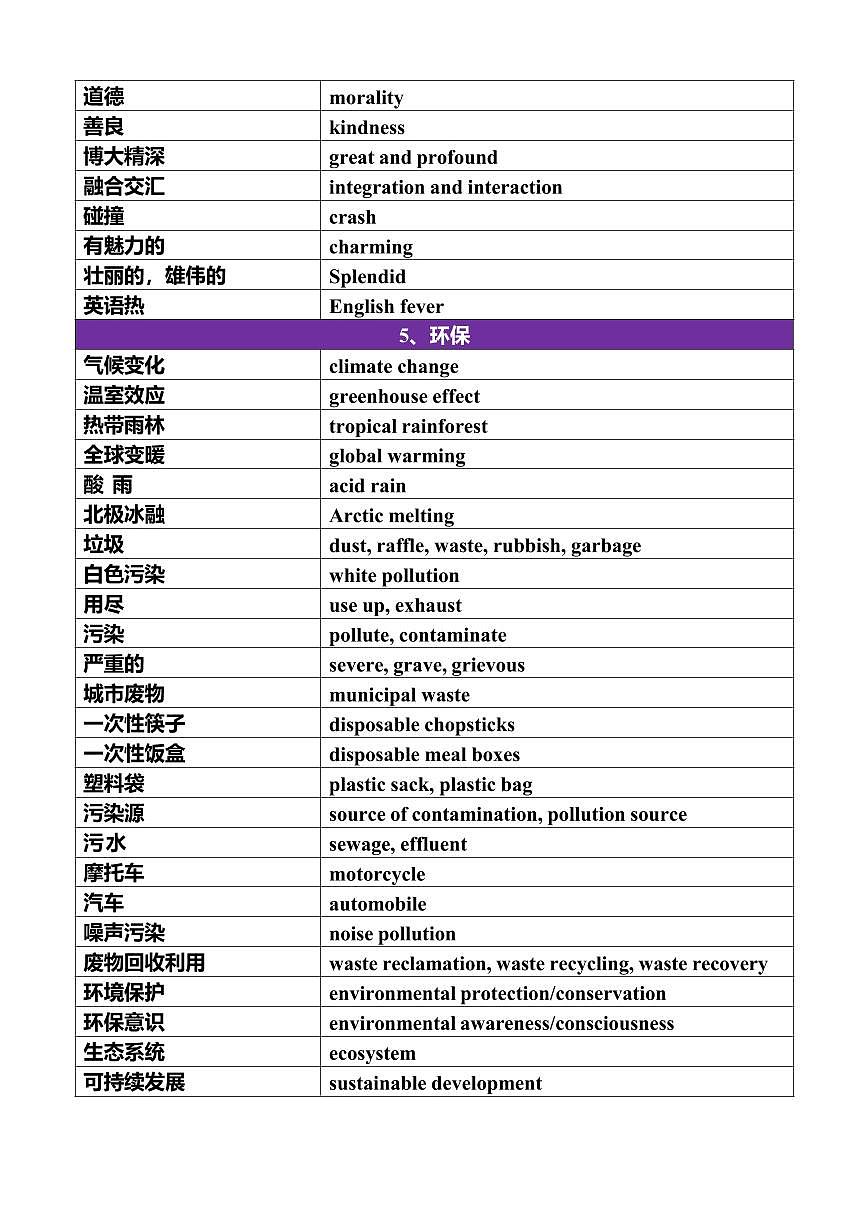 | 道德 | morality |
|---|---|
| 善良 | kindness |
| 博大精深 | great and profound |
| 融合交汇 | integration and interaction |
| 碰撞 | crash |
| 有魅力的 | charming |
| 壮丽的，雄伟的 | Splendid |
| 英语热 | English fever |
| 5、环保 | |
| 气候变化 | climate change |
| 温室效应 | greenhouse effect |
| 热带雨林 | tropical rainforest |
| 全球变暖 | global warming |
| 酸 雨 | acid rain |
| 北极冰融 | Arctic melting |
| 垃圾 | dust, raffle, waste, rubbish, garbage |
| 白色污染 | white pollution |
| 用尽 | use up, exhaust |
| 污染 | pollute, contaminate |
| 严重的 | severe, grave, grievous |
| 城市废物 | municipal waste |
| 一次性筷子 | disposable chopsticks |
| 一次性饭盒 | disposable meal boxes |
| 塑料袋 | plastic sack, plastic bag |
| 污染源 | source of contamination, pollution source |
| 污水 | sewage, effluent |
| 摩托车 | motorcycle |
| 汽车 | automobile |
| 噪声污染 | noise pollution |
| 废物回收利用 | waste reclamation, waste recycling, waste recovery |
| 环境保护 | environmental protection/conservation |
| 环保意识 | environmental awareness/consciousness |
| 生态系统 | ecosystem |
| 可持续发展 | sustainable development |